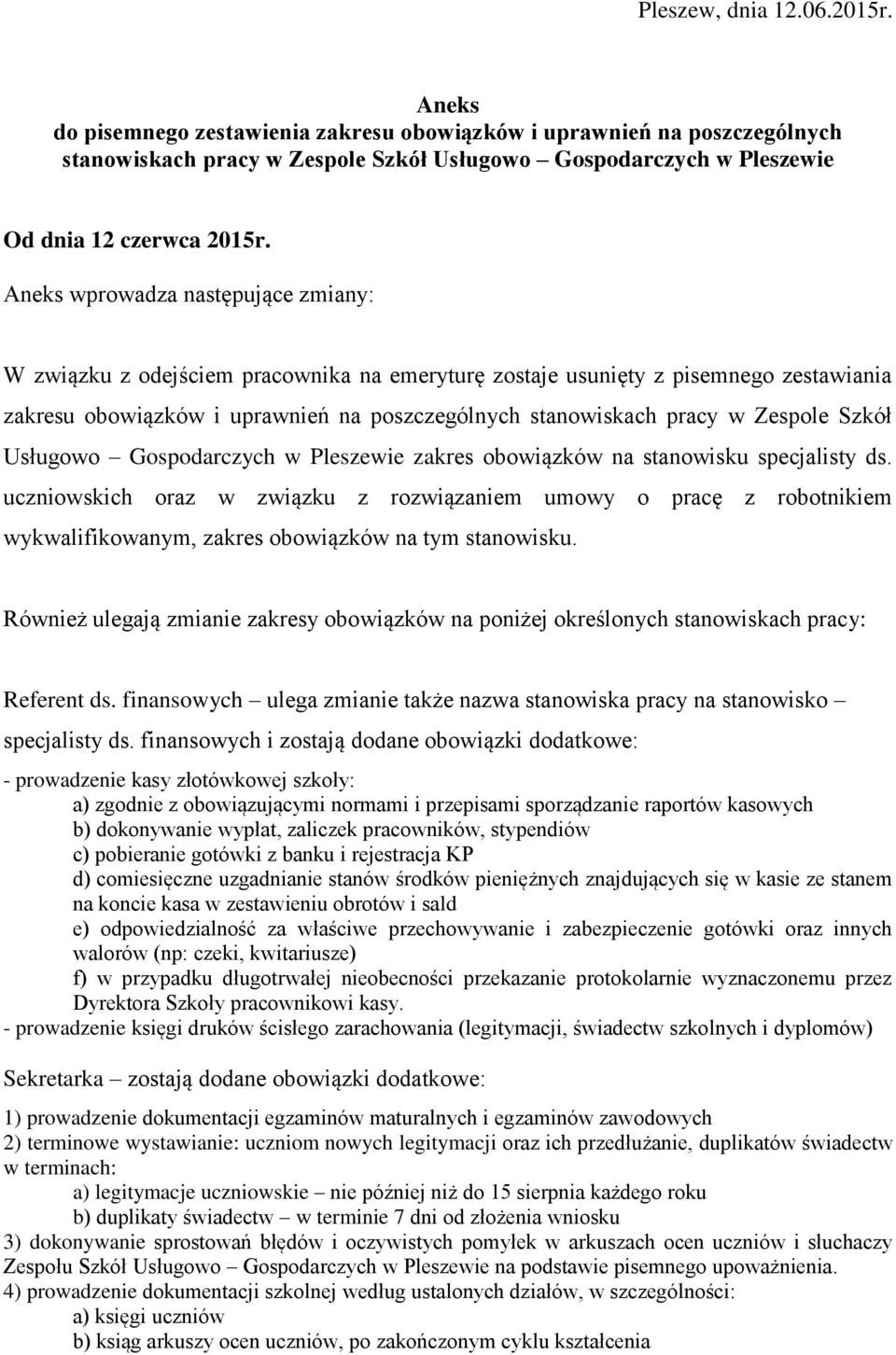 Pleszew, dnia 12.06.2015r.

Aneks
do pisemnego zestawienia zakresu obowiązków i uprawnień na poszczególnych stanowiskach pracy w Zespole Szkół Usługowo – Gospodarczych w Pleszewie

Od dnia 12 czerwca 2015r.

Aneks wprowadza następujące zmiany:

W związku z odejściem pracownika na emeryturę zostaje usunięty z pisemnego zestawiania zakresu obowiązków i uprawnień na poszczególnych stanowiskach pracy w Zespole Szkół Usługowo – Gospodarczych w Pleszewie zakres obowiązków na stanowisku specjalisty ds. uczniowskich oraz w związku z rozwiązaniem umowy o pracę z robotnikiem wykwalifikowanym, zakres obowiązków na tym stanowisku.

Również ulegają zmianie zakresy obowiązków na poniżej określonych stanowiskach pracy:

Referent ds. finansowych – ulega zmianie także nazwa stanowiska pracy na stanowisko – specjalisty ds. finansowych i zostają dodane obowiązki dodatkowe:

- prowadzenie kasy złotówkowej szkoły:
a) zgodnie z obowiązującymi normami i przepisami sporządzanie raportów kasowych
b) dokonywanie wypłat, zaliczek pracowników, stypendiów
c) pobieranie gotówki z banku i rejestracja KP
d) comiesięczne uzgadnianie stanów środków pieniężnych znajdujących się w kasie ze stanem na koncie kasa w zestawieniu obrotów i sald
e) odpowiedzialność za właściwe przechowywanie i zabezpieczenie gotówki oraz innych walorów (np: czeki, kwitariusze)
f) w przypadku długotrwałej nieobecności przekazanie protokolarnie wyznaczonemu przez Dyrektora Szkoły pracownikowi kasy.
- prowadzenie księgi druków ścisłego zarachowania (legitymacji, świadectw szkolnych i dyplomów)

Sekretarka – zostają dodane obowiązki dodatkowe:

1) prowadzenie dokumentacji egzaminów maturalnych i egzaminów zawodowych
2) terminowe wystawianie: uczniom nowych legitymacji oraz ich przedłużanie, duplikatów świadectw w terminach:
a) legitymacje uczniowskie – nie później niż do 15 sierpnia każdego roku
b) duplikaty świadectw – w terminie 7 dni od złożenia wniosku
3) dokonywanie sprostowań błędów i oczywistych pomyłek w arkuszach ocen uczniów i słuchaczy Zespołu Szkół Usługowo – Gospodarczych w Pleszewie na podstawie pisemnego upoważnienia.
4) prowadzenie dokumentacji szkolnej według ustalonych działów, w szczególności:
a) księgi uczniów
b) ksiąg arkuszy ocen uczniów, po zakończonym cyklu kształcenia